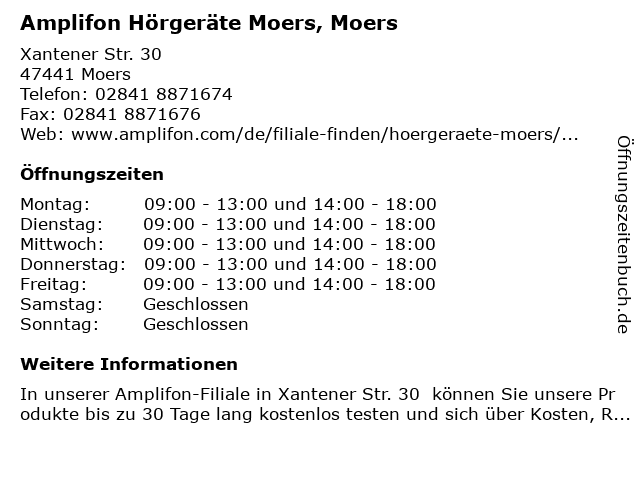 Amplifon Hörgeräte Moers, Moers

Xantener Str. 30
47441 Moers
Telefon: 02841 8871674
Fax: 02841 8871676
Web: www.amplifon.com/de/filiale-finden/hoergeraete-moers/...

Öffnungszeiten

| | |
|---|---|
| Montag: | 09:00 - 13:00 und 14:00 - 18:00 |
| Dienstag: | 09:00 - 13:00 und 14:00 - 18:00 |
| Mittwoch: | 09:00 - 13:00 und 14:00 - 18:00 |
| Donnerstag: | 09:00 - 13:00 und 14:00 - 18:00 |
| Freitag: | 09:00 - 13:00 und 14:00 - 18:00 |
| Samstag: | Geschlossen |
| Sonntag: | Geschlossen |

Weitere Informationen

In unserer Amplifon-Filiale in Xantener Str. 30 können Sie unsere Pr odukte bis zu 30 Tage lang kostenlos testen und sich über Kosten, R...

Öffnungszeitenbuch.de